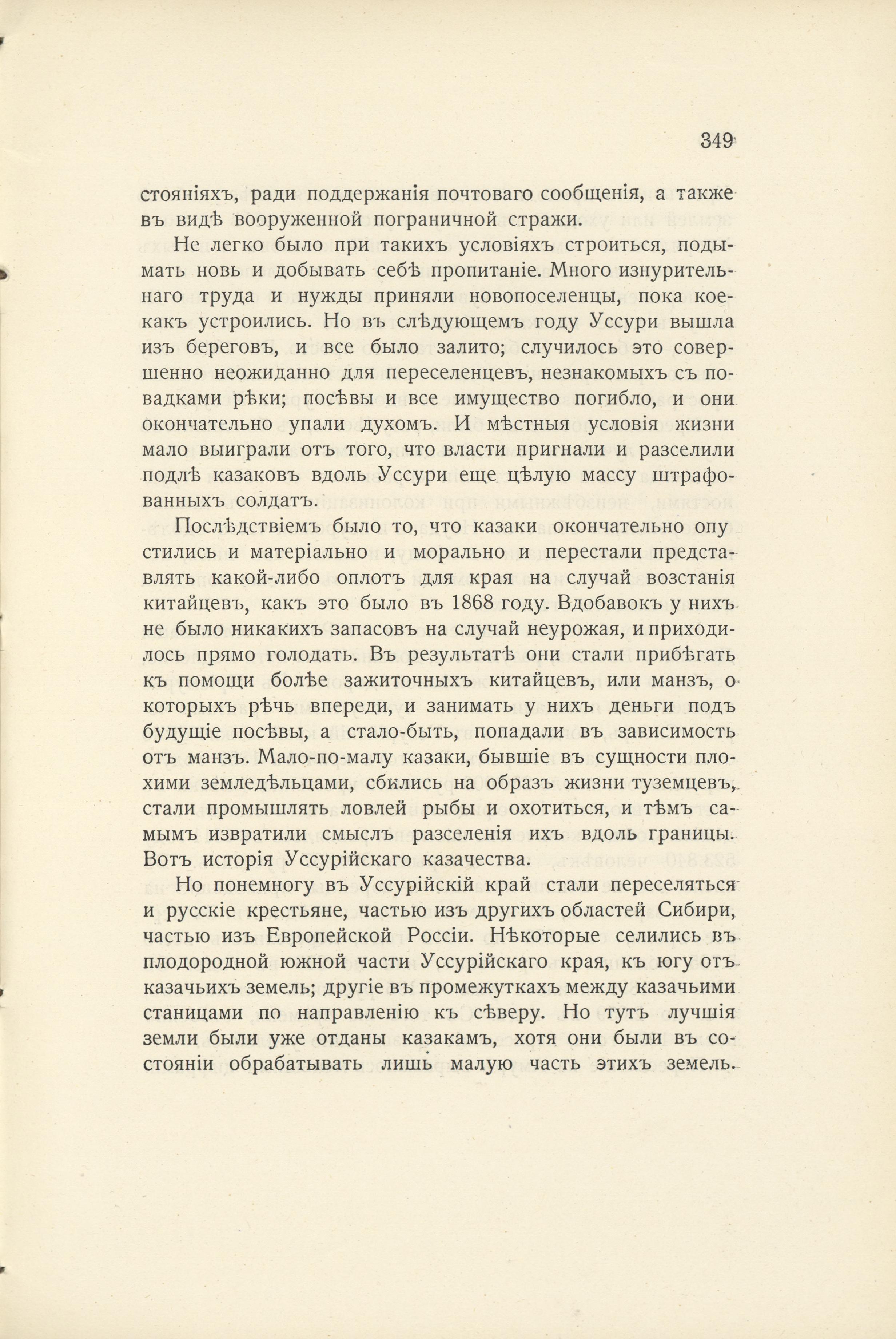 349

стояніяхъ, ради поддержанія почтоваго сообщенія, а также въ видѣ вооруженной пограничной стражи.

Не легко было при такихъ условіяхъ строиться, подымать новь и добывать себѣ пропитаніе. Много изнурительнаго труда и нужды приняли новопоселенцы, пока коекакъ устроились. Но въ слѣдующемъ году Уссури вышла изъ береговъ, и все было залито; случилось это совершенно неожиданно для переселенцевъ, незнакомыхъ съ повадками рѣки; посѣвы и все имущество погибло, и они окончательно упали духомъ. И мѣстныя условія жизни мало выиграли отъ того, что власти пригнали и разселили подлѣ казаковъ вдоль Уссури еще цѣлую массу штрафованныхъ солдатъ.

Послѣдствіемъ было то, что казаки окончательно опустились и матеріально и морально и перестали представлять какой-либо оплотъ для края на случай возстанія китайцевъ, какъ это было въ 1868 году. Вдобавокъ у нихъ не было никакихъ запасовъ на случай неурожая, и приходилось прямо голодать. Въ результатѣ они стали прибѣгать къ помощи болѣе зажиточныхъ китайцевъ, или манзъ, о которыхъ рѣчь впереди, и занимать у нихъ деньги подъ будущіе посѣвы, а стало-быть, попадали въ зависимость отъ манзъ. Мало-по-малу казаки, бывшіе въ сущности плохими земледѣльцами, сбились на образъ жизни туземцевъ, стали промышлять ловлей рыбы и охотиться, и тѣмъ самымъ извратили смыслъ разселенія ихъ вдоль границы. Вотъ исторія Уссурійскаго казачества.

Но понемногу въ Уссурійскій край стали переселяться и русскіе крестьяне, частью изъ другихъ областей Сибири, частью изъ Европейской Россіи. Нѣкоторые селились въ плодородной южной части Уссурійскаго края, къ югу отъ казачьихъ земель; другіе въ промежуткахъ между казачьими станицами по направленію къ сѣверу. Но тутъ лучшія земли были уже отданы казакамъ, хотя они были въ состояніи обрабатывать лишь малую часть этихъ земель.